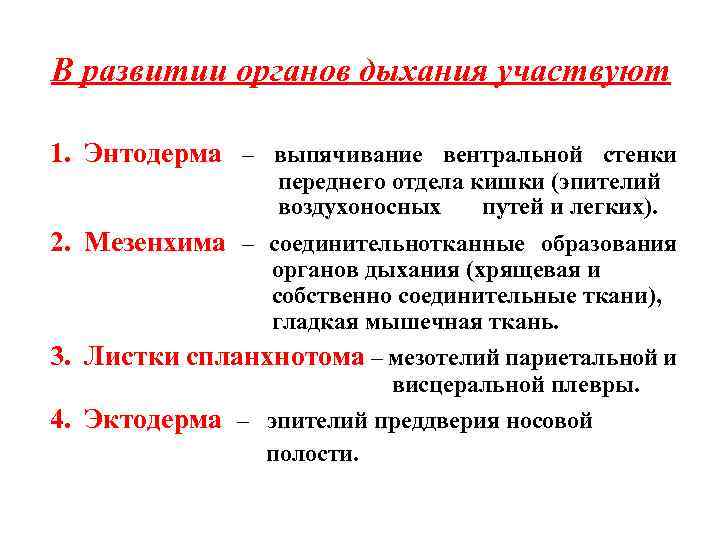 В развитии органов дыхания участвуют

1. Энтодерма – выпячивание вентральной стенки переднего отдела кишки (эпителий воздухоносных путей и легких).

2. Мезенхима – соединительнотканные образования органов дыхания (хрящевая и собственно соединительные ткани), гладкая мышечная ткань.

3. Листки спланхнотома – мезотелий париетальной и висцеральной плевры.

4. Эктодерма – эпителий преддверия носовой полости.